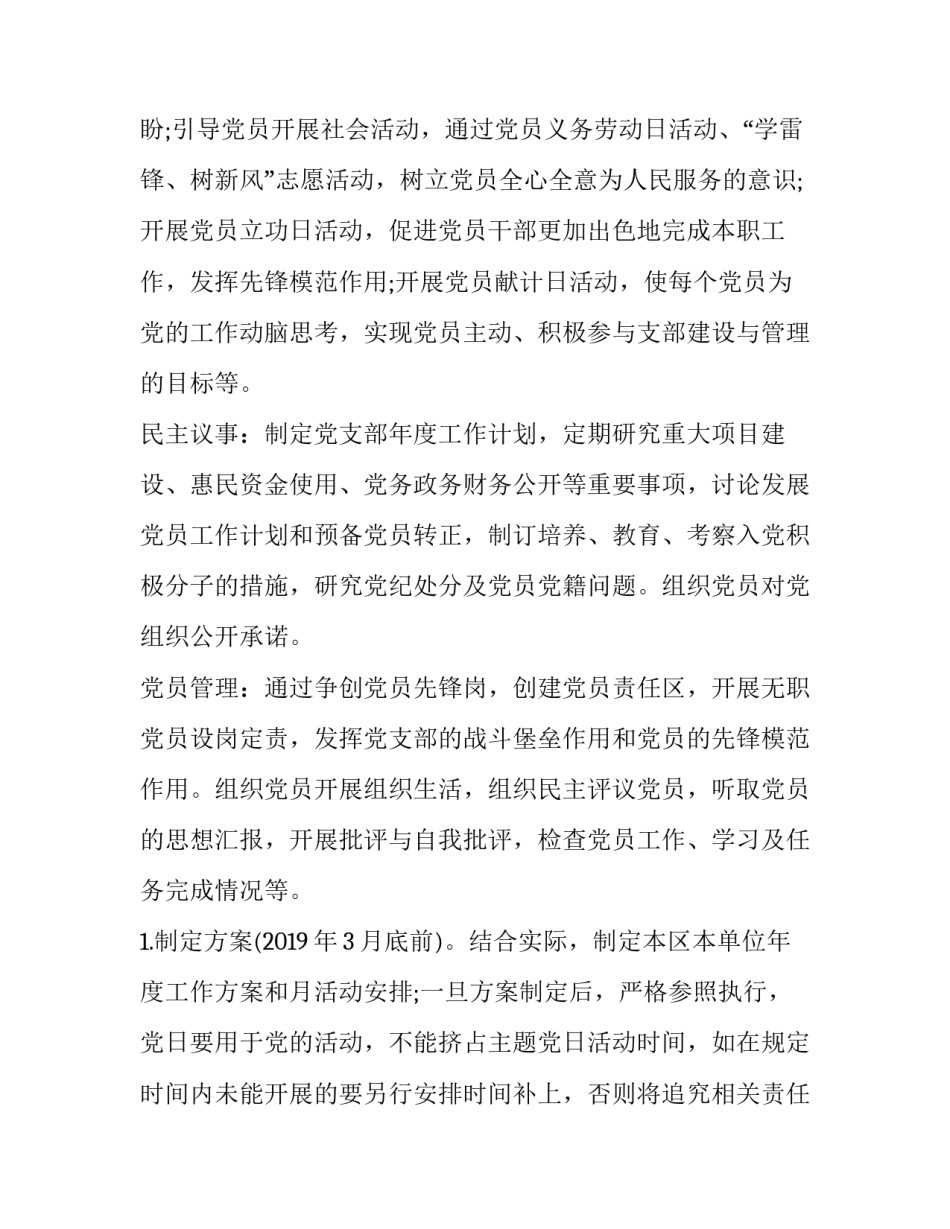 盼;引导党员开展社会活动，通过党员义务劳动日活动、“学雷锋、树新风”志愿活动，树立党员全心全意为人民服务的意识;开展党员立功日活动，促进党员干部更加出色地完成本职工作，发挥先锋模范作用;开展党员献计日活动，使每个党员为党的工作动脑思考，实现党员主动、积极参与支部建设与管理的目标等。

民主议事：制定党支部年度工作计划，定期研究重大项目建设、惠民资金使用、党务政务财务公开等重要事项，讨论发展党员工作计划和预备党员转正，制订培养、教育、考察入党积极分子的措施，研究党纪处分及党员党籍问题。组织党员对党组织公开承诺。

党员管理：通过争创党员先锋岗，创建党员责任区，开展无职党员设岗定责，发挥党支部的战斗堡垒作用和党员的先锋模范作用。组织党员开展组织生活，组织民主评议党员，听取党员的思想汇报，开展批评与自我批评，检查党员工作、学习及任务完成情况等。

1.制定方案(2019 年 3 月底前)。结合实际，制定本区本单位年度工作方案和月活动安排;一旦方案制定后，严格参照执行，党日要用于党的活动，不能挤占主题党日活动时间，如在规定时间内未能开展的要另行安排时间补上，否则将追究相关责任